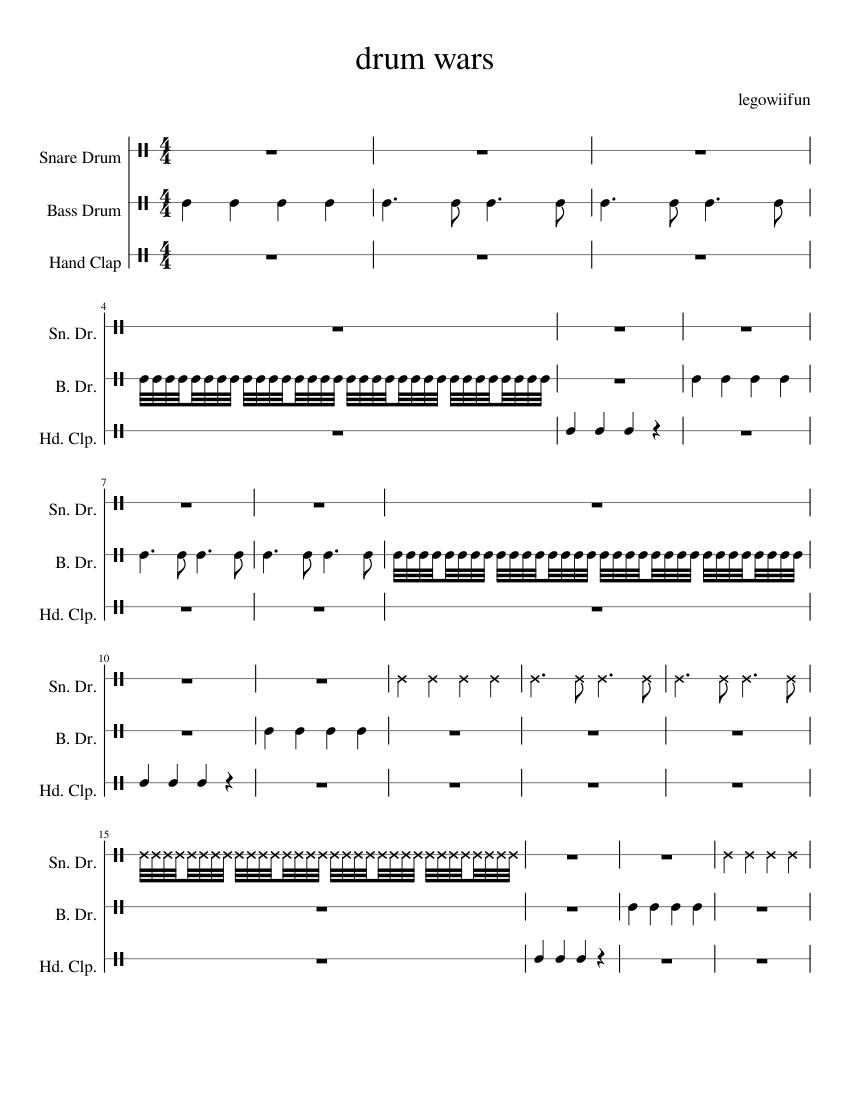 drum wars

legowiifun

Snare Drum
Bass Drum
Hand Clap

4
Sn. Dr.
B. Dr.
Hd. Clp.

7
Sn. Dr.
B. Dr.
Hd. Clp.

10
Sn. Dr.
B. Dr.
Hd. Clp.

15
Sn. Dr.
B. Dr.
Hd. Clp.